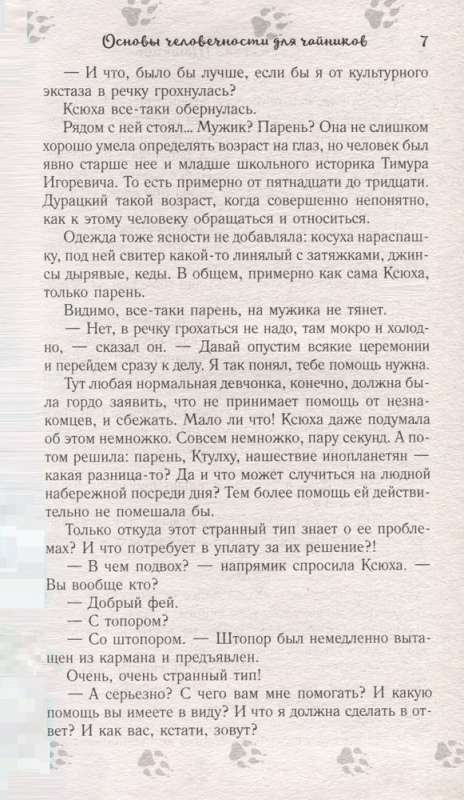 Основы человечности для чайников 7

— И что, было бы лучше, если бы я от культурного экстаза в речку грохнулась?

Ксюха все-таки обернулась.

Рядом с ней стоял... Мужик? Парень? Она не слишком хорошо умела определять возраст на глаз, но человек был явно старше нее и младше школьного историка Тимура Игоревича. То есть примерно от пятнадцати до тридцати. Дурацкий такой возраст, когда совершенно непонятно, как к этому человеку обращаться и относиться.

Одежда тоже ясности не добавляла: косуха нараспашку, под ней свитер какой-то линялый с затяжками, джинсы дырявые, кеды. В общем, примерно как сама Ксюха, только парень.

Видимо, все-таки парень, на мужика не тянет.

— Нет, в речку грохаться не надо, там мокро и холодно, — сказал он. — Давай опустим всякие церемонии и перейдем сразу к делу. Я так понял, тебе помощь нужна.

Тут любая нормальная девчонка, конечно, должна была гордо заявить, что не принимает помощь от незнакомцев, и сбежать. Мало ли что! Ксюха даже подумала об этом немножко. Совсем немножко, пару секунд. А потом решила: парень, Ктулху, нашествие инопланетян — какая разница-то? Да и что может случиться на людной набережной посреди дня? Тем более помощь ей действительно не помешала бы.

Только откуда этот странный тип знает о ее проблемах? И что потребует в уплату за их решение?!

— В чем подвох? — напрямик спросила Ксюха. — Вы вообще кто?

— Добрый фей.

— С топором?

— Со штопором. — Штопор был немедленно вытащен из кармана и предъявлен.

Очень, очень странный тип!

— А серьезно? С чего вам мне помогать? И какую помощь вы имеете в виду? И что я должна сделать в ответ? И как вас, кстати, зовут?